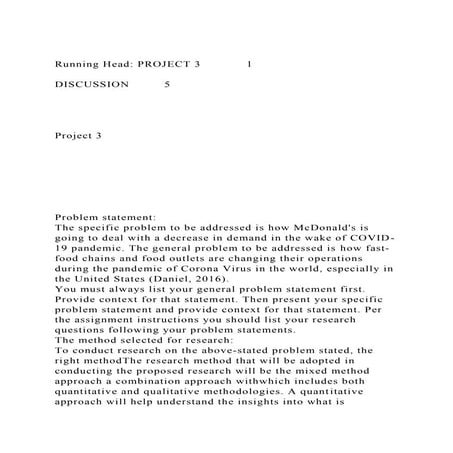 Running Head: PROJECT 3 1

DISCUSSION 5

Project 3

Problem statement:
The specific problem to be addressed is how McDonald's is going to deal with a decrease in demand in the wake of COVID-19 pandemic. The general problem to be addressed is how fast-food chains and food outlets are changing their operations during the pandemic of Corona Virus in the world, especially in the United States (Daniel, 2016).
You must always list your general problem statement first. Provide context for that statement. Then present your specific problem statement and provide context for that statement. Per the assignment instructions you should list your research questions following your problem statements.
The method selected for research:
To conduct research on the above-stated problem stated, the right methodThe research method that will be adopted in conducting the proposed research will be the mixed method approach a combination approach withwhich includes both quantitative and qualitative methodologies. A quantitative approach will help understand the insights into what is